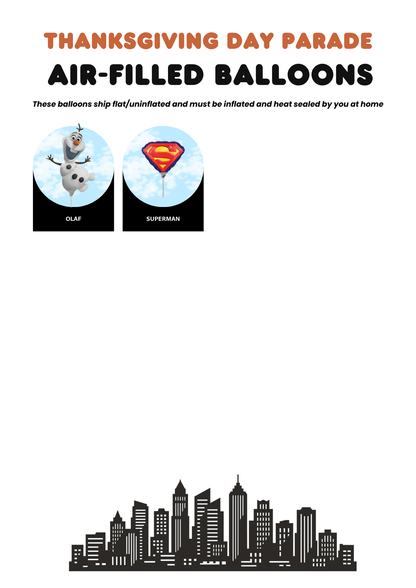 THANKSGIVING DAY PARADE

AIR-FILLED BALLOONS

These balloons ship flat/uninflated and must be inflated and heat sealed by you at home

OLAF

SUPERMAN